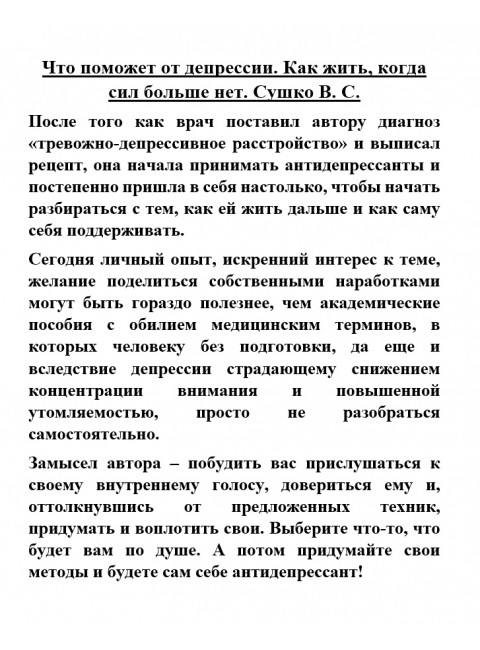 Что поможет от депрессии. Как жить, когда сил больше нет. Сушко В. С.

После того как врач поставил автору диагноз «тревожно-депрессивное расстройство» и выписал рецепт, она начала принимать антидепрессанты и постепенно пришла в себя настолько, чтобы начать разбираться с тем, как ей жить дальше и как саму себя поддерживать.

Сегодня личный опыт, искренний интерес к теме, желание поделиться собственными наработками могут быть гораздо полезнее, чем академические пособия с обилием медицинским терминов, в которых человеку без подготовки, да еще и вследствие депрессии страдающему снижением концентрации внимания и повышенной утомляемостью, просто не разобраться самостоятельно.

Замысел автора – побудить вас прислушаться к своему внутреннему голосу, довериться ему и, оттолкнувшись от предложенных техник, придумать и воплотить свои. Выберите что-то, что будет вам по душе. А потом придумайте свои методы и будете сам себе антидепрессант!